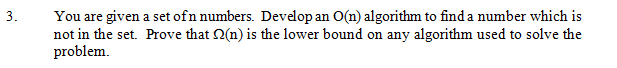 3. You are given a set of n numbers. Develop an O(n) algorithm to find a number which is not in the set. Prove that Ω(n) is the lower bound on any algorithm used to solve the problem.